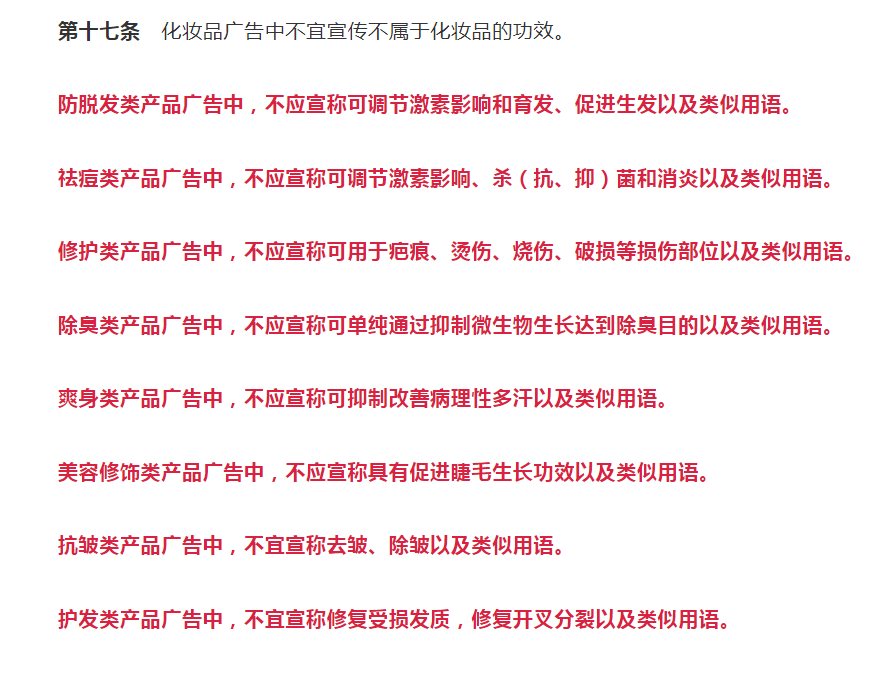 第十七条　化妆品广告中不宜宣传不属于化妆品的功效。

防脱发类产品广告中，不应宣称可调节激素影响和育发、促进生发以及类似用语。

祛痘类产品广告中，不应宣称可调节激素影响、杀（抗、抑）菌和消炎以及类似用语。

修护类产品广告中，不应宣称可用于疤痕、烫伤、烧伤、破损等损伤部位以及类似用语。

除臭类产品广告中，不应宣称可单纯通过抑制微生物生长达到除臭目的以及类似用语。

爽身类产品广告中，不应宣称可抑制改善病理性多汗以及类似用语。

美容修饰类产品广告中，不应宣称具有促进睫毛生长功效以及类似用语。

抗皱类产品广告中，不宜宣称去皱、除皱以及类似用语。

护发类产品广告中，不宜宣称修复受损发质，修复开叉分裂以及类似用语。